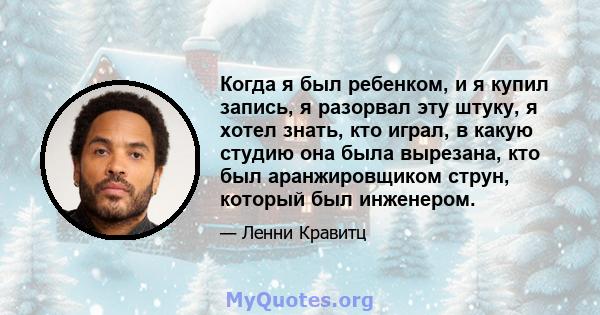 Когда я был ребенком, и я купил запись, я разорвал эту штуку, я хотел знать, кто играл, в какую студию она была вырезана, кто был аранжировщиком струн, который был инженером.

— Ленни Кравитц

MyQuotes.org